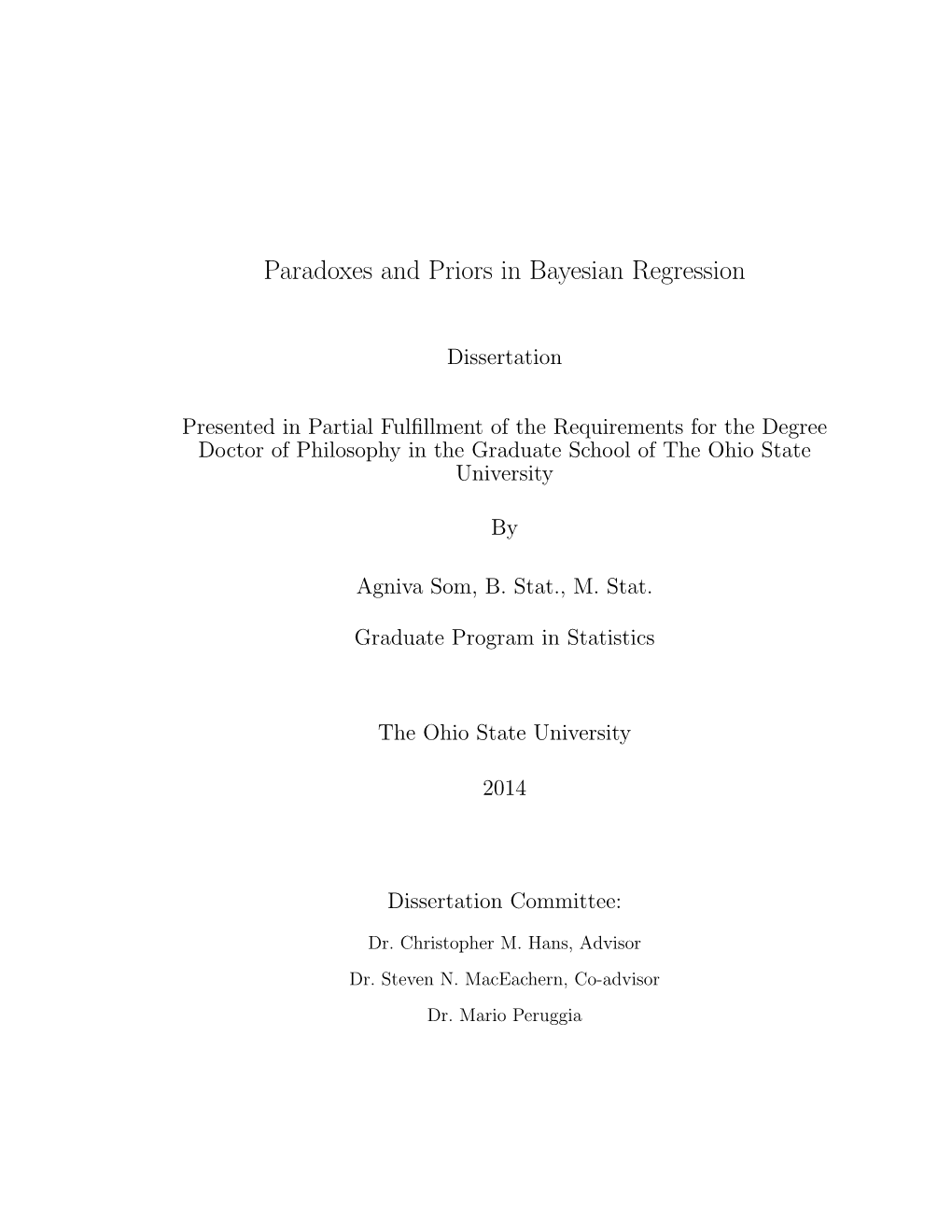 Paradoxes and Priors in Bayesian Regression

Dissertation

Presented in Partial Fulfillment of the Requirements for the Degree Doctor of Philosophy in the Graduate School of The Ohio State University

By

Agniva Som, B. Stat., M. Stat.

Graduate Program in Statistics

The Ohio State University

2014

Dissertation Committee:

Dr. Christopher M. Hans, Advisor

Dr. Steven N. MacEachern, Co-advisor

Dr. Mario Peruggia